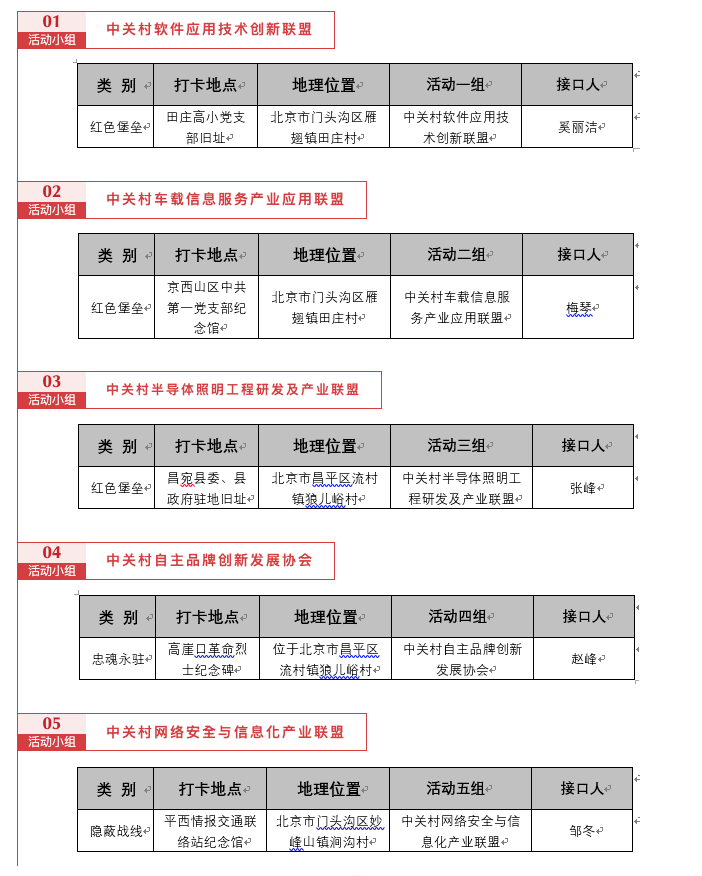 01
活动小组
中关村软件应用技术创新联盟

| 类 别 | 打卡地点 | 地理位置 | 活动一组 | 接口人 |
|---|---|---|---|---|
| 红色堡垒 | 田庄高小党支部旧址 | 北京市门头沟区雁翅镇田庄村 | 中关村软件应用技术创新联盟 | 奚丽洁 |

02
活动小组
中关村车载信息服务产业应用联盟

| 类 别 | 打卡地点 | 地理位置 | 活动二组 | 接口人 |
|---|---|---|---|---|
| 红色堡垒 | 京西山区中共第一党支部纪念馆 | 北京市门头沟区雁翅镇田庄村 | 中关村车载信息服务产业应用联盟 | 梅琴 |

03
活动小组
中关村半导体照明工程研发及产业联盟

| 类 别 | 打卡地点 | 地理位置 | 活动三组 | 接口人 |
|---|---|---|---|---|
| 红色堡垒 | 昌宛县委、县政府驻地旧址 | 北京市昌平区流村镇狼儿峪村 | 中关村半导体照明工程研发及产业联盟 | 张峰 |

04
活动小组
中关村自主品牌创新发展协会

| 类 别 | 打卡地点 | 地理位置 | 活动四组 | 接口人 |
|---|---|---|---|---|
| 忠魂永驻 | 高崖口革命烈士纪念碑 | 位于北京市昌平区流村镇狼儿峪村 | 中关村自主品牌创新发展协会 | 赵峰 |

05
活动小组
中关村网络安全与信息化产业联盟

| 类 别 | 打卡地点 | 地理位置 | 活动五组 | 接口人 |
|---|---|---|---|---|
| 隐蔽战线 | 平西情报交通联络站纪念馆 | 北京市门头沟区妙峰山镇涧沟村 | 中关村网络安全与信息化产业联盟 | 邹冬 |